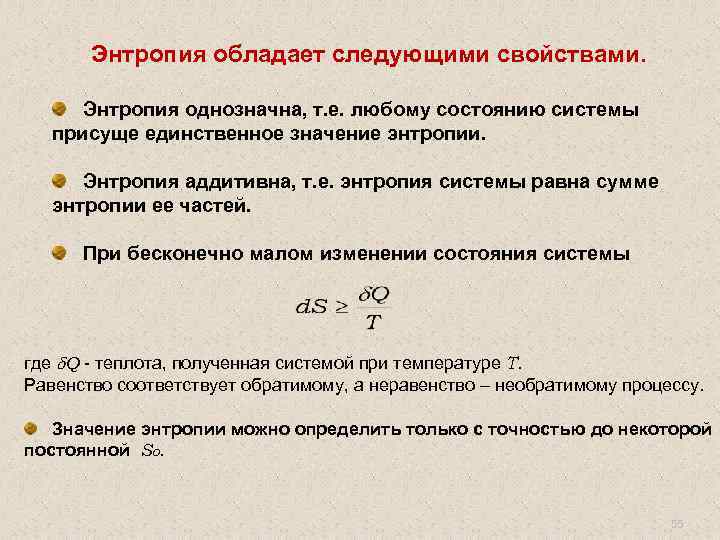 Энтропия обладает следующими свойствами.

Энтропия однозначна, т.е. любому состоянию системы присуще единственное значение энтропии.

Энтропия аддитивна, т.е. энтропия системы равна сумме энтропии ее частей.

При бесконечно малом изменении состояния системы

$dS \geq \frac{\delta Q}{T}$

где $\delta Q$ - теплота, полученная системой при температуре $T$.
Равенство соответствует обратимому, а неравенство – необратимому процессу.

Значение энтропии можно определить только с точностью до некоторой постоянной $S_0$.

55